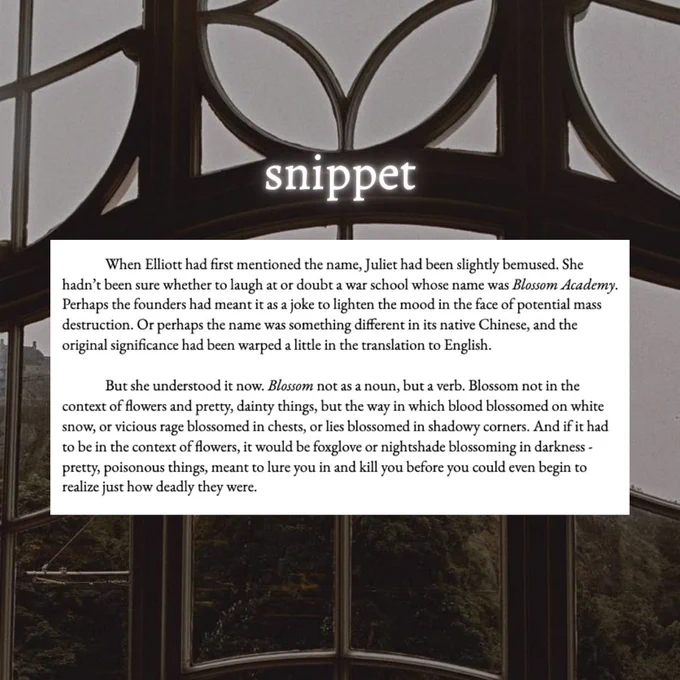 snippet

When Elliott had first mentioned the name, Juliet had been slightly bemused. She hadn't been sure whether to laugh at or doubt a war school whose name was Blossom Academy. Perhaps the founders had meant it as a joke to lighten the mood in the face of potential mass destruction. Or perhaps the name was something different in its native Chinese, and the original significance had been warped a little in the translation to English.

But she understood it now. Blossom not as a noun, but a verb. Blossom not in the context of flowers and pretty, dainty things, but the way in which blood blossomed on white snow, or vicious rage blossomed in chests, or lies blossomed in shadowy corners. And if it had to be in the context of flowers, it would be foxglove or nightshade blossoming in darkness - pretty, poisonous things, meant to lure you in and kill you before you could even begin to realize just how deadly they were.